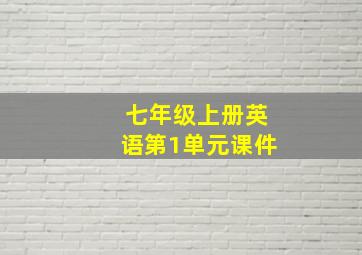 七年级上册英语第1单元课件